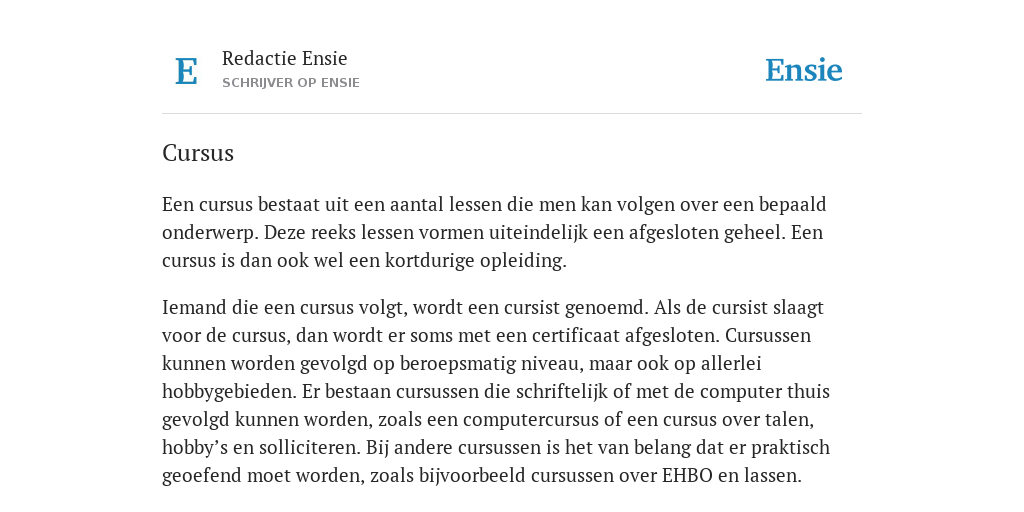 E

Redactie Ensie
SCHRIJVER OP ENSIE

Ensie

Cursus

Een cursus bestaat uit een aantal lessen die men kan volgen over een bepaald onderwerp. Deze reeks lessen vormen uiteindelijk een afgesloten geheel. Een cursus is dan ook wel een kortdurige opleiding.

Iemand die een cursus volgt, wordt een cursist genoemd. Als de cursist slaagt voor de cursus, dan wordt er soms met een certificaat afgesloten. Cursussen kunnen worden gevolgd op beroepsmatig niveau, maar ook op allerlei hobbygebieden. Er bestaan cursussen die schriftelijk of met de computer thuis gevolgd kunnen worden, zoals een computercursus of een cursus over talen, hobby’s en solliciteren. Bij andere cursussen is het van belang dat er praktisch geoefend moet worden, zoals bijvoorbeeld cursussen over EHBO en lassen.